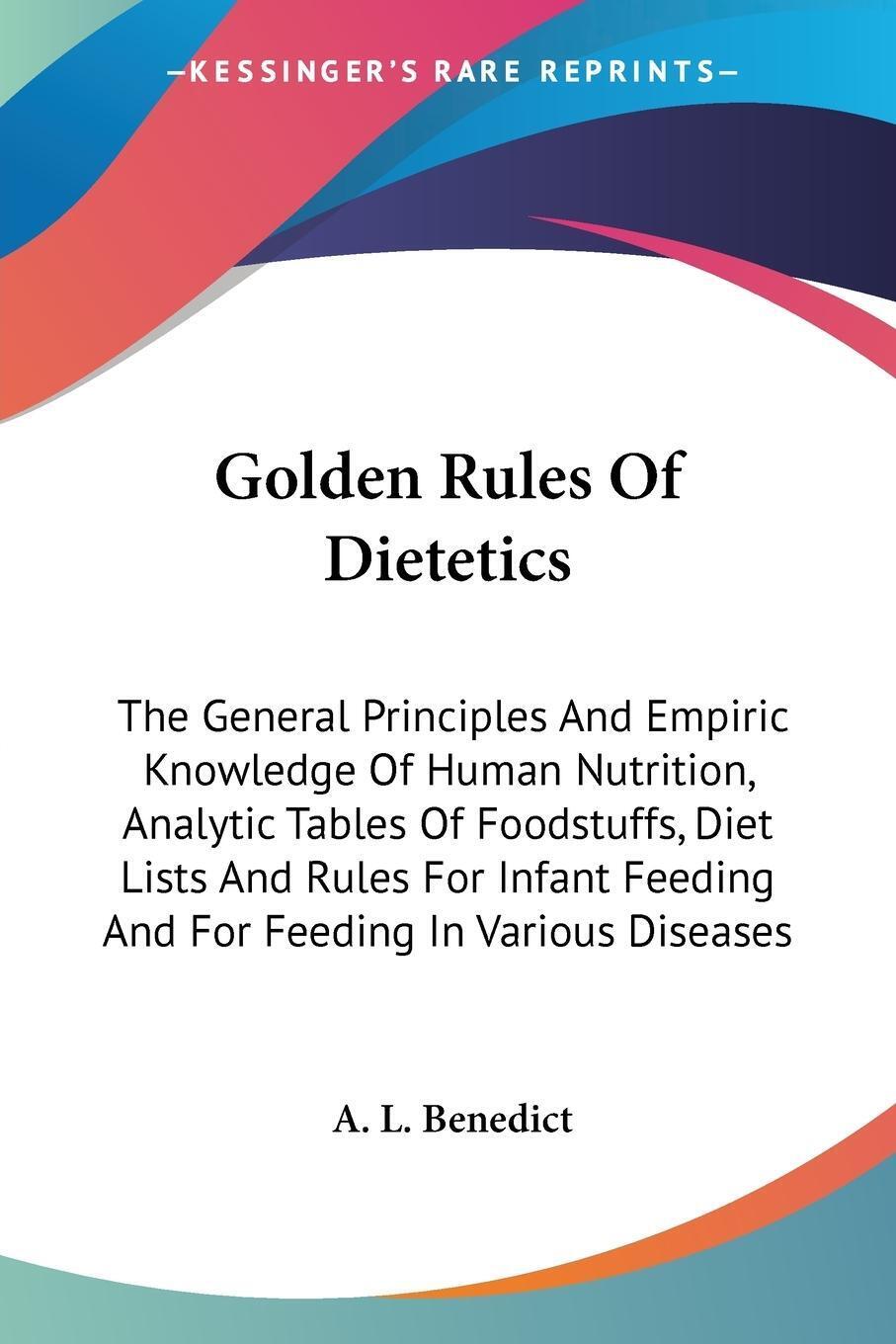 —KESSINGER'S RARE REPRINTS—

Golden Rules Of Dietetics

The General Principles And Empiric Knowledge Of Human Nutrition, Analytic Tables Of Foodstuffs, Diet Lists And Rules For Infant Feeding And For Feeding In Various Diseases

A. L. Benedict